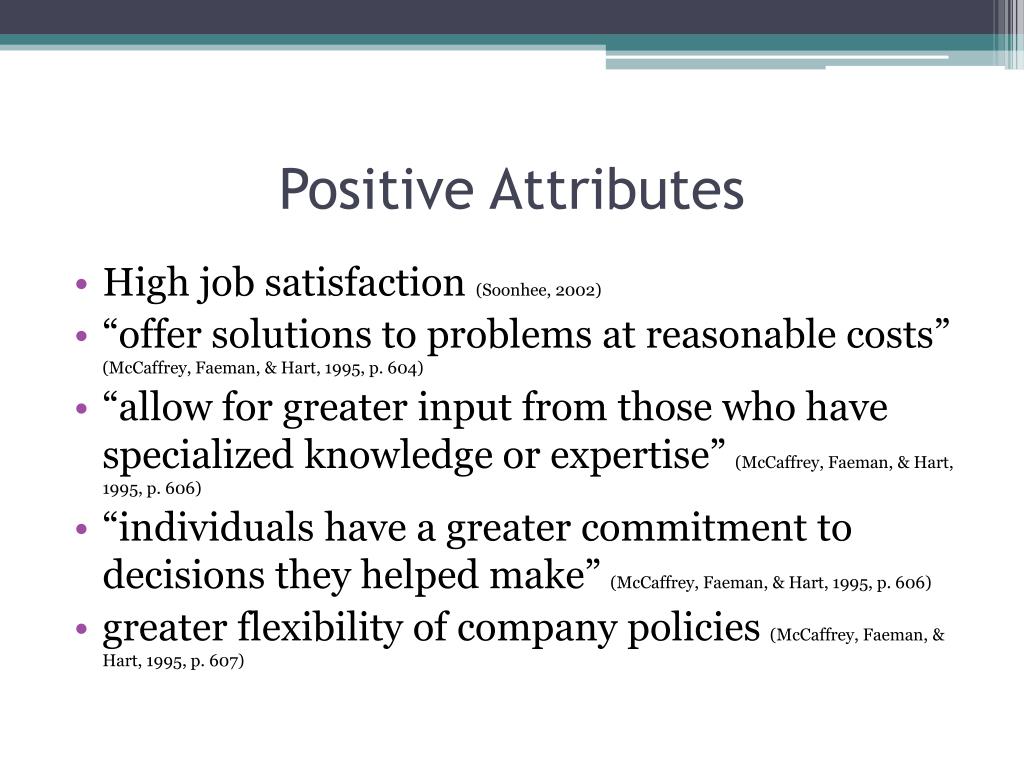 Positive Attributes

• High job satisfaction (Soonhee, 2002)
• “offer solutions to problems at reasonable costs” (McCaffrey, Faeman, & Hart, 1995, p. 604)
• “allow for greater input from those who have specialized knowledge or expertise” (McCaffrey, Faeman, & Hart, 1995, p. 606)
• “individuals have a greater commitment to decisions they helped make” (McCaffrey, Faeman, & Hart, 1995, p. 606)
• greater flexibility of company policies (McCaffrey, Faeman, & Hart, 1995, p. 607)